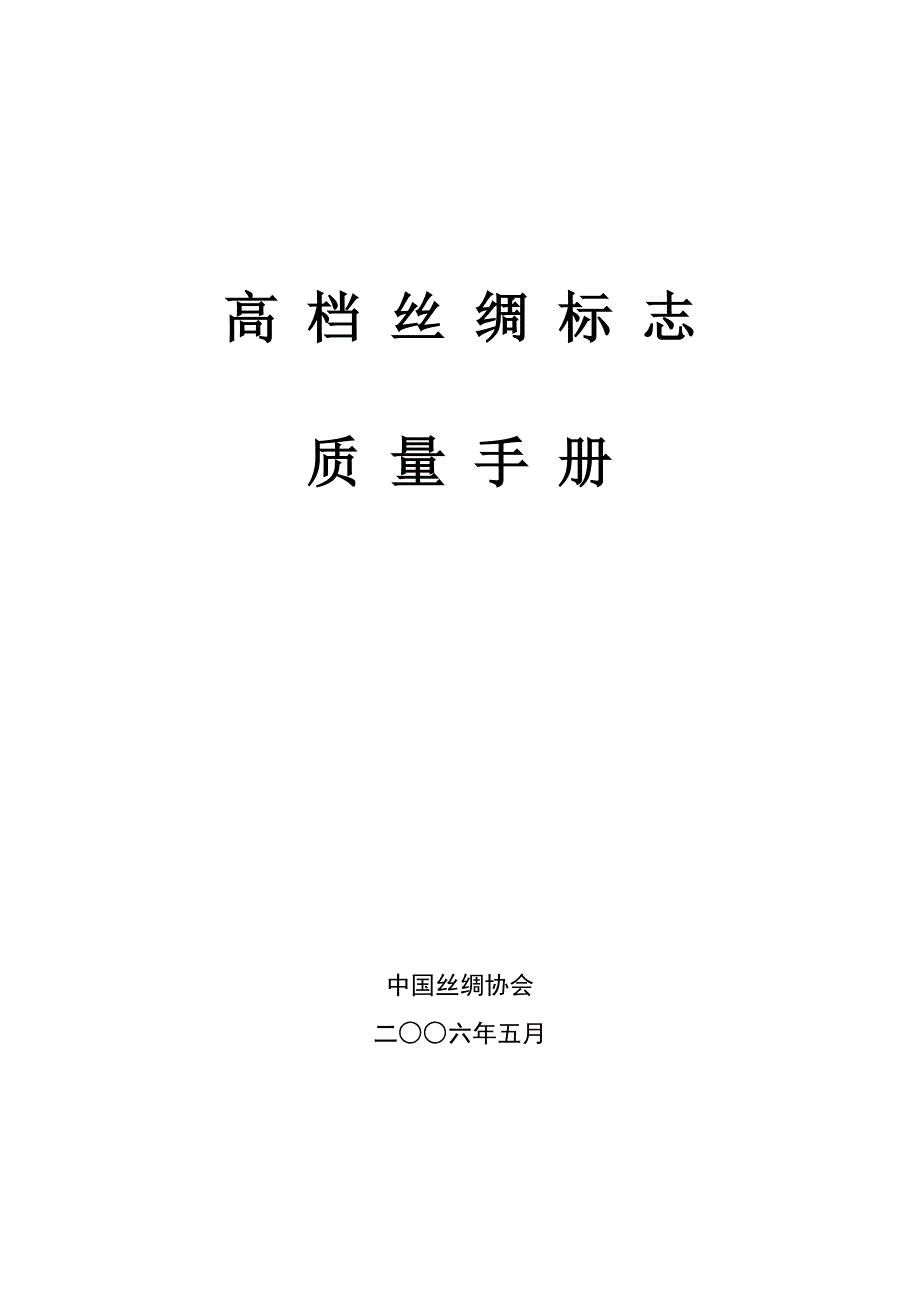 高档丝绸标志

质量手册

中国丝绸协会

二〇〇六年五月